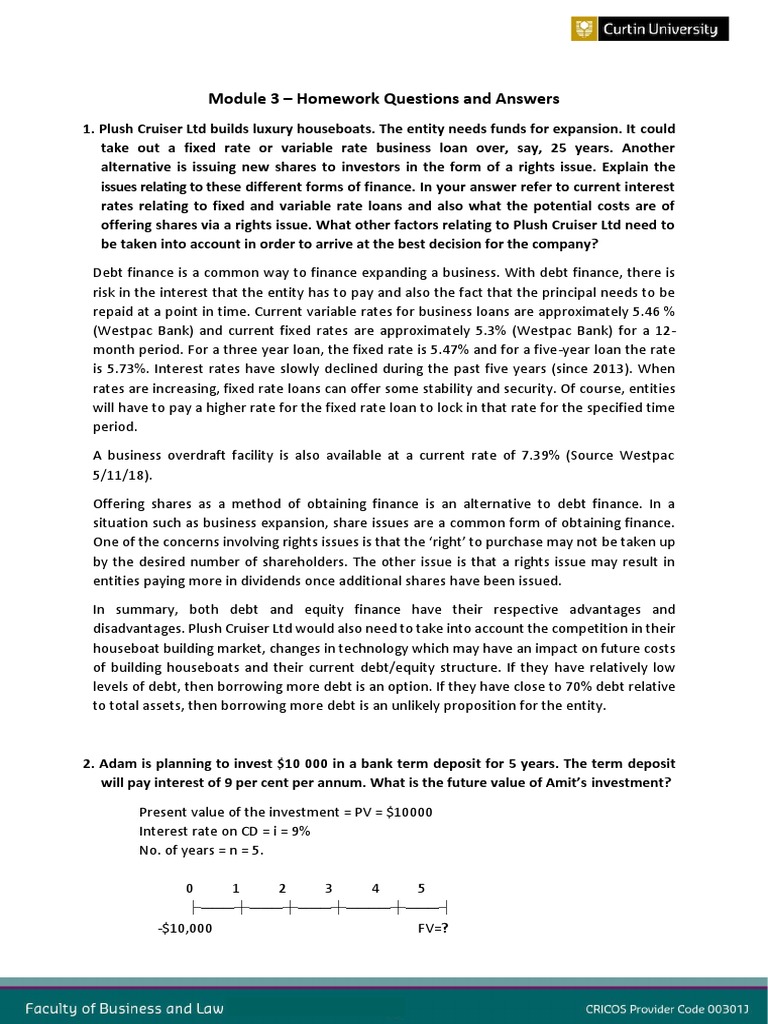 Curtin University

Module 3 – Homework Questions and Answers

1. Plush Cruiser Ltd builds luxury houseboats. The entity needs funds for expansion. It could take out a fixed rate or variable rate business loan over, say, 25 years. Another alternative is issuing new shares to investors in the form of a rights issue. Explain the issues relating to these different forms of finance. In your answer refer to current interest rates relating to fixed and variable rate loans and also what the potential costs are of offering shares via a rights issue. What other factors relating to Plush Cruiser Ltd need to be taken into account in order to arrive at the best decision for the company?

Debt finance is a common way to finance expanding a business. With debt finance, there is risk in the interest that the entity has to pay and also the fact that the principal needs to be repaid at a point in time. Current variable rates for business loans are approximately 5.46 % (Westpac Bank) and current fixed rates are approximately 5.3% (Westpac Bank) for a 12-month period. For a three year loan, the fixed rate is 5.47% and for a five-year loan the rate is 5.73%. Interest rates have slowly declined during the past five years (since 2013). When rates are increasing, fixed rate loans can offer some stability and security. Of course, entities will have to pay a higher rate for the fixed rate loan to lock in that rate for the specified time period.

A business overdraft facility is also available at a current rate of 7.39% (Source Westpac 5/11/18).

Offering shares as a method of obtaining finance is an alternative to debt finance. In a situation such as business expansion, share issues are a common form of obtaining finance. One of the concerns involving rights issues is that the 'right' to purchase may not be taken up by the desired number of shareholders. The other issue is that a rights issue may result in entities paying more in dividends once additional shares have been issued.

In summary, both debt and equity finance have their respective advantages and disadvantages. Plush Cruiser Ltd would also need to take into account the competition in their houseboat building market, changes in technology which may have an impact on future costs of building houseboats and their current debt/equity structure. If they have relatively low levels of debt, then borrowing more debt is an option. If they have close to 70% debt relative to total assets, then borrowing more debt is an unlikely proposition for the entity.

2. Adam is planning to invest $10 000 in a bank term deposit for 5 years. The term deposit will pay interest of 9 per cent per annum. What is the future value of Amit's investment?

Present value of the investment = PV = $10000
Interest rate on CD = i = 9%
No. of years = n = 5.

0 1 2 3 4 5

-$10,000 FV=?

Faculty of Business and Law
CRICOS Provider Code 00301J